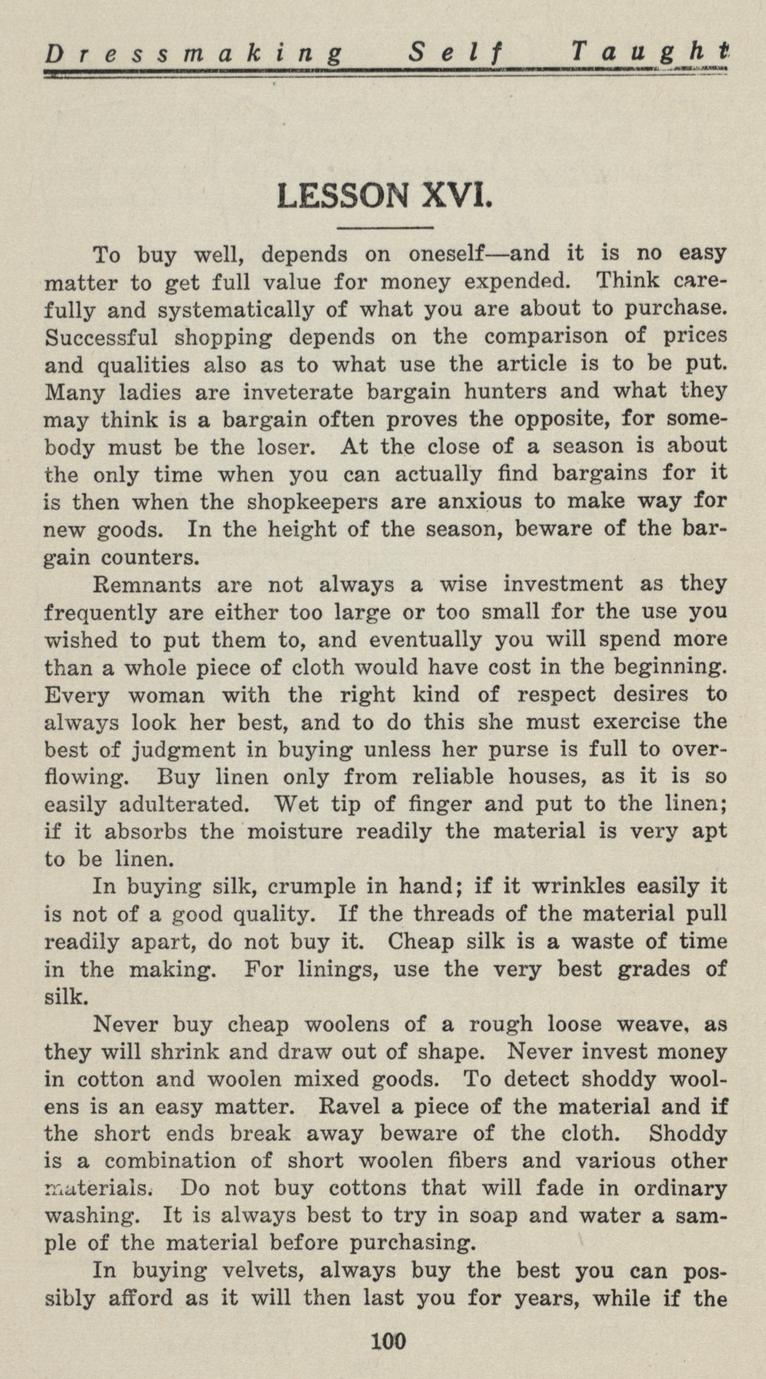 Dressmaking Self Taught

LESSON XVI.

To buy well, depends on oneself—and it is no easy matter to get full value for money expended. Think carefully and systematically of what you are about to purchase. Successful shopping depends on the comparison of prices and qualities also as to what use the article is to be put. Many ladies are inveterate bargain hunters and what they may think is a bargain often proves the opposite, for somebody must be the loser. At the close of a season is about the only time when you can actually find bargains for it is then when the shopkeepers are anxious to make way for new goods. In the height of the season, beware of the bargain counters.

Remnants are not always a wise investment as they frequently are either too large or too small for the use you wished to put them to, and eventually you will spend more than a whole piece of cloth would have cost in the beginning. Every woman with the right kind of respect desires to always look her best, and to do this she must exercise the best of judgment in buying unless her purse is full to overflowing. Buy linen only from reliable houses, as it is so easily adulterated. Wet tip of finger and put to the linen; if it absorbs the moisture readily the material is very apt to be linen.

In buying silk, crumple in hand; if it wrinkles easily it is not of a good quality. If the threads of the material pull readily apart, do not buy it. Cheap silk is a waste of time in the making. For linings, use the very best grades of silk.

Never buy cheap woolens of a rough loose weave, as they will shrink and draw out of shape. Never invest money in cotton and woolen mixed goods. To detect shoddy woolens is an easy matter. Ravel a piece of the material and if the short ends break away beware of the cloth. Shoddy is a combination of short woolen fibers and various other materials. Do not buy cottons that will fade in ordinary washing. It is always best to try in soap and water a sample of the material before purchasing.

In buying velvets, always buy the best you can possibly afford as it will then last you for years, while if the

100